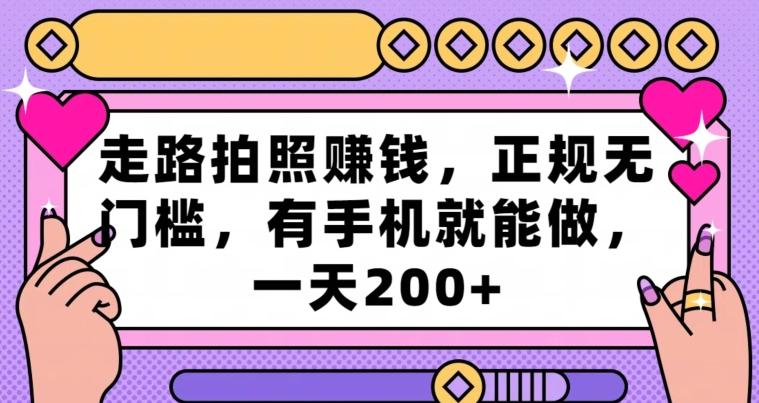 走路拍照赚钱，正规无门槛，有手机就能做，一天200+